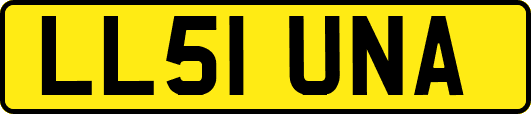 LL51 UNA